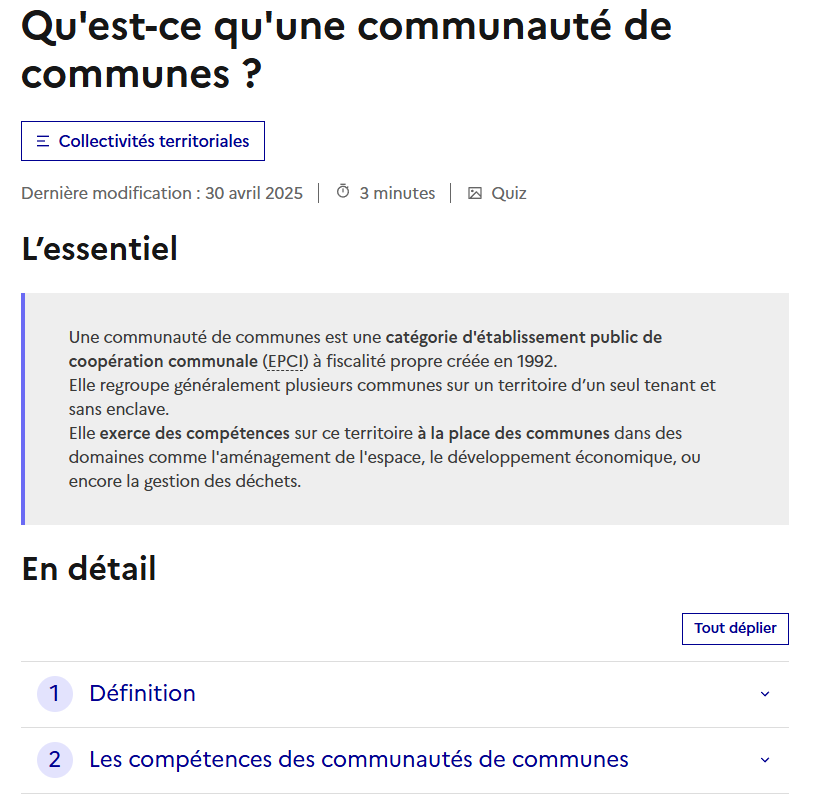 Qu'est-ce qu'une communauté de communes ?

Collectivités territoriales

Dernière modification : 30 avril 2025 | 3 minutes | Quiz

L’essentiel

Une communauté de communes est une catégorie d'établissement public de coopération communale (EPCI) à fiscalité propre créée en 1992.
Elle regroupe généralement plusieurs communes sur un territoire d’un seul tenant et sans enclave.
Elle exerce des compétences sur ce territoire à la place des communes dans des domaines comme l'aménagement de l'espace, le développement économique, ou encore la gestion des déchets.

En détail

Tout déplier

1 Définition

2 Les compétences des communautés de communes